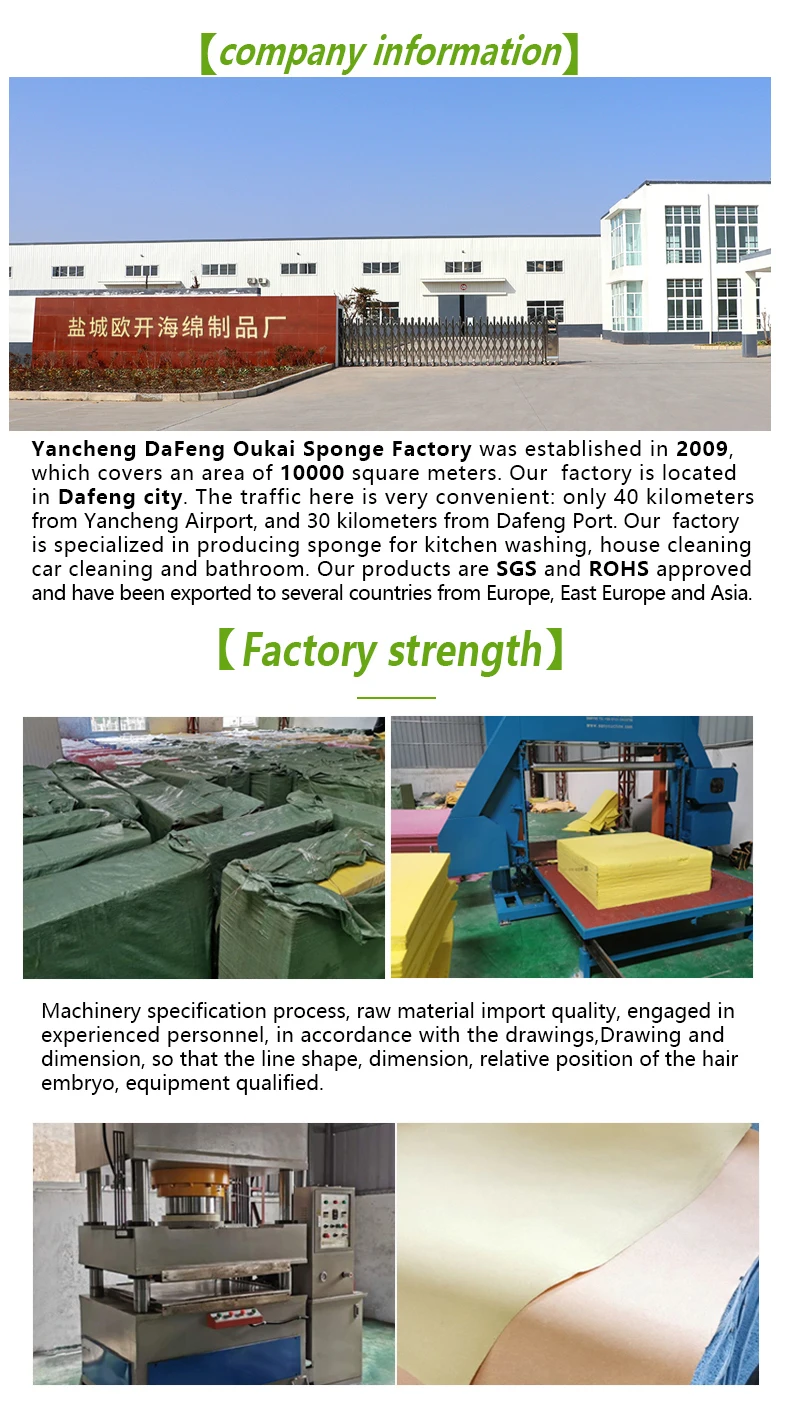 【company information】

盐城欧开海绵制品厂

Yancheng DaFeng Oukai Sponge Factory was established in 2009, which covers an area of 10000 square meters. Our factory is located in Dafeng city. The traffic here is very convenient: only 40 kilometers from Yancheng Airport, and 30 kilometers from Dafeng Port. Our factory is specialized in producing sponge for kitchen washing, house cleaning car cleaning and bathroom. Our products are SGS and ROHS approved and have been exported to several countries from Europe, East Europe and Asia.

【Factory strength】

Machinery specification process, raw material import quality, engaged in experienced personnel, in accordance with the drawings,Drawing and dimension, so that the line shape, dimension, relative position of the hair embryo, equipment qualified.